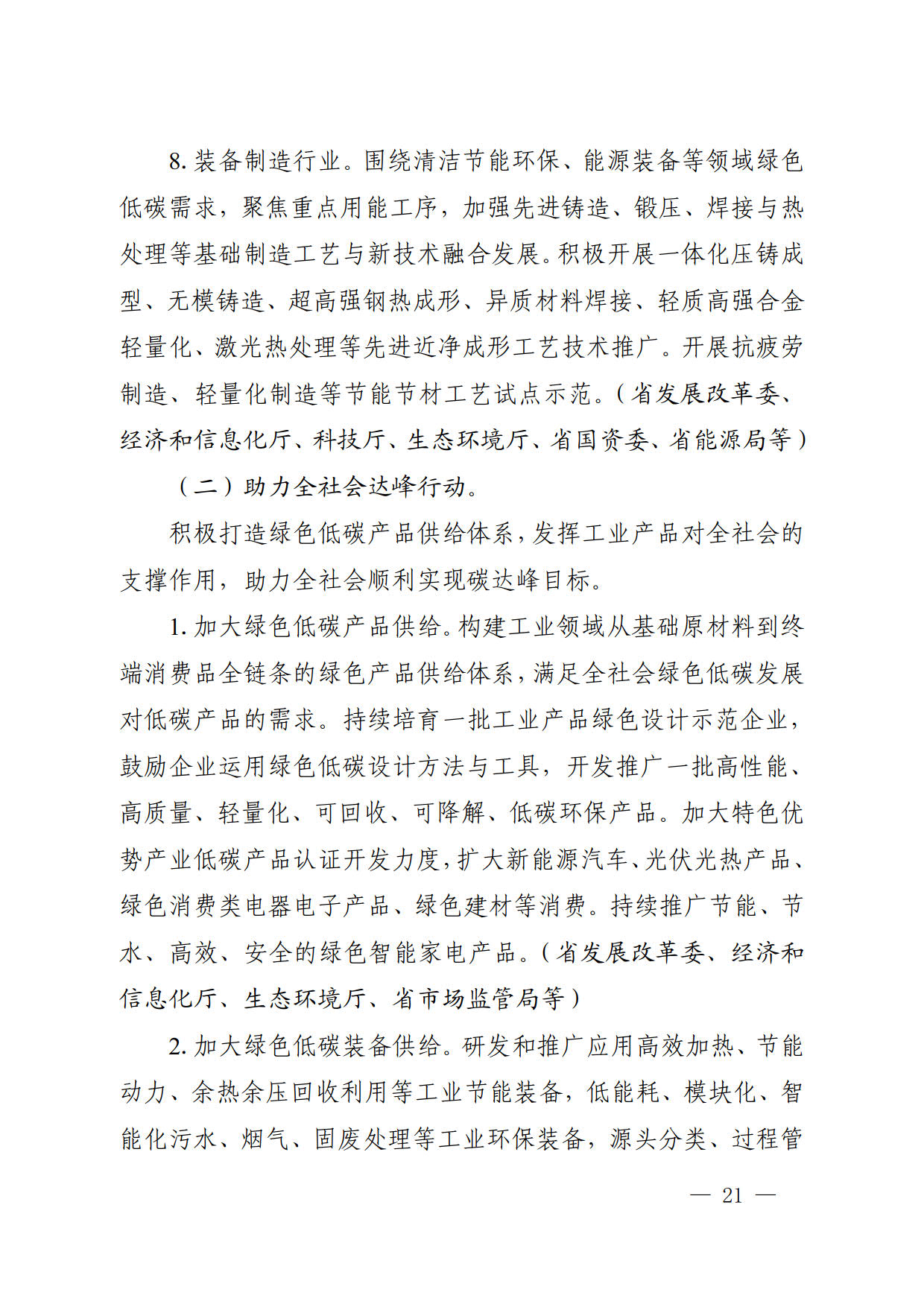 8. 装备制造行业。围绕清洁节能环保、能源装备等领域绿色低碳需求，聚焦重点用能工序，加强先进铸造、锻压、焊接与热处理等基础制造工艺与新技术融合发展。积极开展一体化压铸成型、无模铸造、超高强钢热成形、异质材料焊接、轻质高强合金轻量化、激光热处理等先进近净成形工艺技术推广。开展抗疲劳制造、轻量化制造等节能节材工艺试点示范。（省发展改革委、经济和信息化厅、科技厅、生态环境厅、省国资委、省能源局等）

（二）助力全社会达峰行动。

积极打造绿色低碳产品供给体系，发挥工业产品对全社会的支撑作用，助力全社会顺利实现碳达峰目标。

1. 加大绿色低碳产品供给。构建工业领域从基础原材料到终端消费品全链条的绿色产品供给体系，满足全社会绿色低碳发展对低碳产品的需求。持续培育一批工业产品绿色设计示范企业，鼓励企业运用绿色低碳设计方法与工具，开发推广一批高性能、高质量、轻量化、可回收、可降解、低碳环保产品。加大特色优势产业低碳产品认证开发力度，扩大新能源汽车、光伏光热产品、绿色消费类电器电子产品、绿色建材等消费。持续推广节能、节水、高效、安全的绿色智能家电产品。（省发展改革委、经济和信息化厅、生态环境厅、省市场监管局等）

2. 加大绿色低碳装备供给。研发和推广应用高效加热、节能动力、余热余压回收利用等工业节能装备，低能耗、模块化、智能化污水、烟气、固废处理等工业环保装备，源头分类、过程管

— 21 —